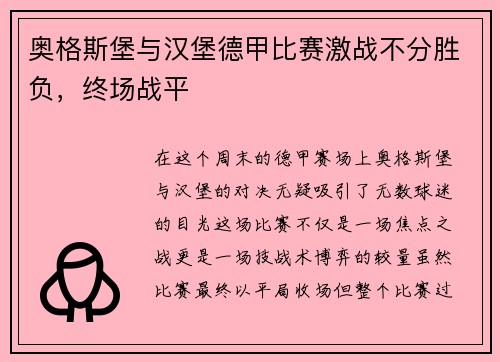 奥格斯堡与汉堡德甲比赛激战不分胜负，终场战平

在这个周末的德甲赛场上奥格斯堡与汉堡的对决无疑吸引了无数球迷的目光这场比赛不仅是一场焦点之战更是一场技战术博弈的较量虽然比赛最终以平局收场但整个比赛过